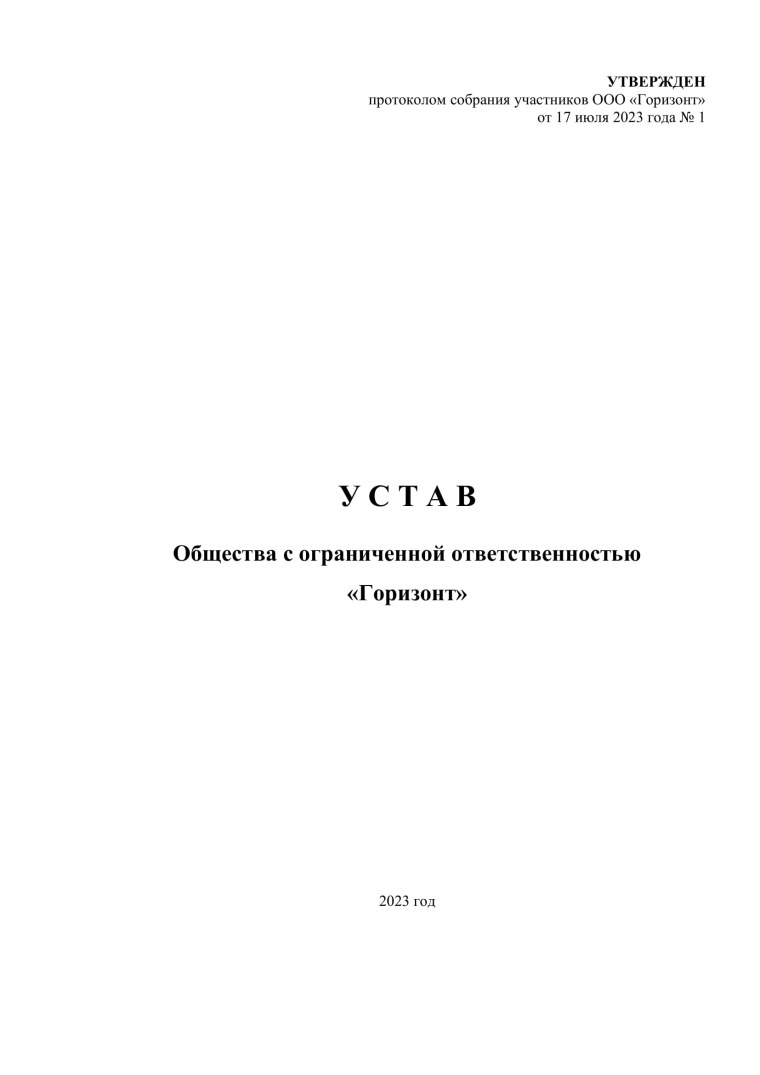 УТВЕРЖДЕН
протоколом собрания участников ООО «Горизонт»
от 17 июля 2023 года № 1

У С Т А В

Общества с ограниченной ответственностью
«Горизонт»

2023 год